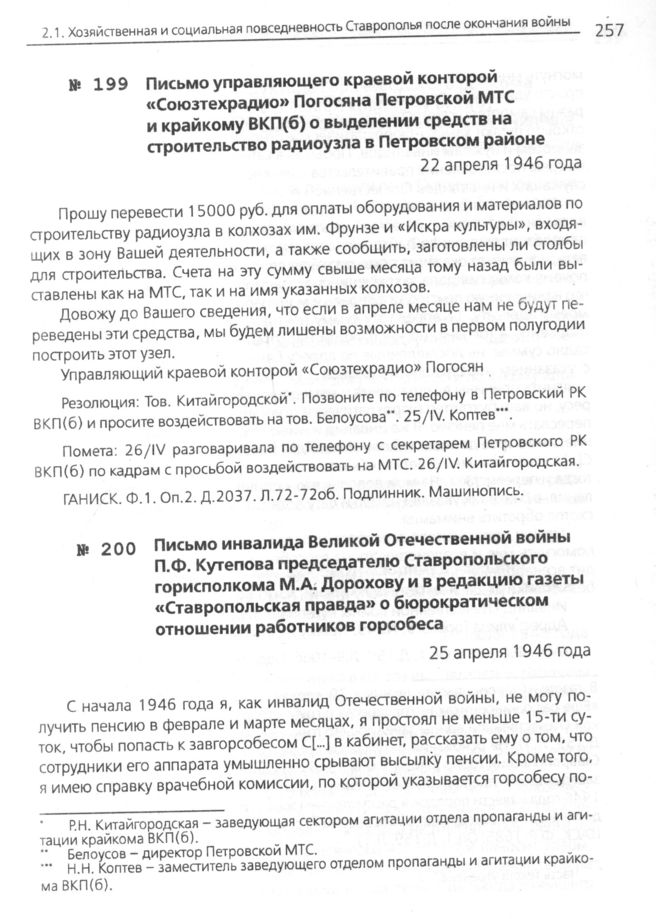 2.1. Хозяйственная и социальная повседневность Ставрополья после окончания войны 257

№ 199 Письмо управляющего краевой конторой «Союзтехрадио» Погосяна Петровской МТС и крайкому ВКП(б) о выделении средств на строительство радиоузла в Петровском районе

22 апреля 1946 года

Прошу перевести 15000 руб. для оплаты оборудования и материалов по строительству радиоузла в колхозах им. Фрунзе и «Искра культуры», входящих в зону Вашей деятельности, а также сообщить, заготовлены ли столбы для строительства. Счета на эту сумму свыше месяца тому назад были выставлены как на МТС, так и на имя указанных колхозов.

Довожу до Вашего сведения, что если в апреле месяце нам не будут переведены эти средства, мы будем лишены возможности в первом полугодии построить этот узел.

Управляющий краевой конторой «Союзтехрадио» Погосян

Резолюция: Тов. Китайгородской*. Позвоните по телефону в Петровский РК ВКП(б) и просите воздействовать на тов. Белоусова**. 25/IV. Коптев***.

Помета: 26/IV разговаривала по телефону с секретарем Петровского РК ВКП(б) по кадрам с просьбой воздействовать на МТС. 26/IV. Китайгородская.

ГАНИСК. Ф.1. Оп.2. Д.2037. Л.72-72об. Подлинник. Машинопись.

№ 200 Письмо инвалида Великой Отечественной войны П.Ф. Кутепова председателю Ставропольского горисполкома М.А. Дорохову и в редакцию газеты «Ставропольская правда» о бюрократическом отношении работников горсобеса

25 апреля 1946 года

С начала 1946 года я, как инвалид Отечественной войны, не могу получить пенсию в феврале и марте месяцах, я простоял не меньше 15-ти суток, чтобы попасть к завгорсобесом С[...] в кабинет, рассказать ему о том, что сотрудники его аппарата умышленно срывают высылку пенсии. Кроме того, я имею справку врачебной комиссии, по которой указывается горсобесу по-

* Р.Н. Китайгородская – заведующая сектором агитации отдела пропаганды и агитации крайкома ВКП(б).
** Белоусов – директор Петровской МТС.
*** Н.Н. Коптев – заместитель заведующего отделом пропаганды и агитации крайкома ВКП(б).